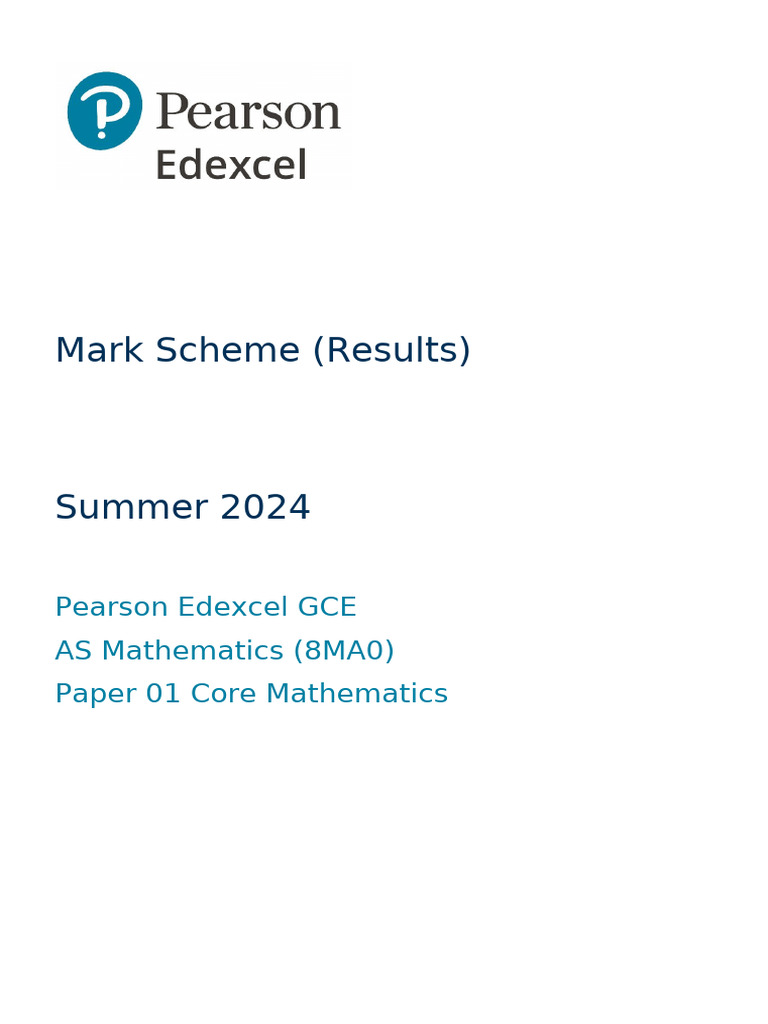 Pearson
Edexcel

Mark Scheme (Results)

Summer 2024

Pearson Edexcel GCE
AS Mathematics (8MA0)
Paper 01 Core Mathematics